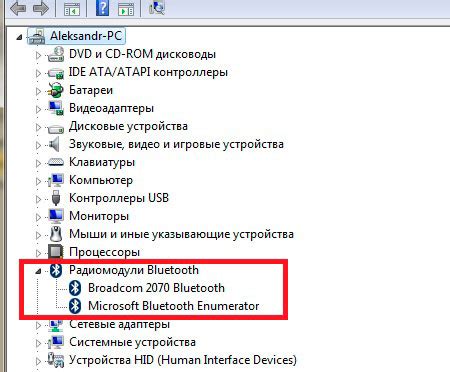 Aleksandr-PC
DVD и CD-ROM дисководы
IDE ATA/ATAPI контроллеры
Батареи
Видеоадаптеры
Дисковые устройства
Звуковые, видео и игровые устройства
Клавиатуры
Компьютер
Контроллеры USB
Мониторы
Мыши и иные указывающие устройства
Процессоры
Радиомодули Bluetooth
Broadcom 2070 Bluetooth
Microsoft Bluetooth Enumerator
Сетевые адаптеры
Системные устройства
Устройства HID (Human Interface Devices)